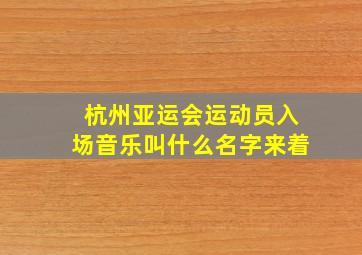 杭州亚运会运动员入场音乐叫什么名字来着